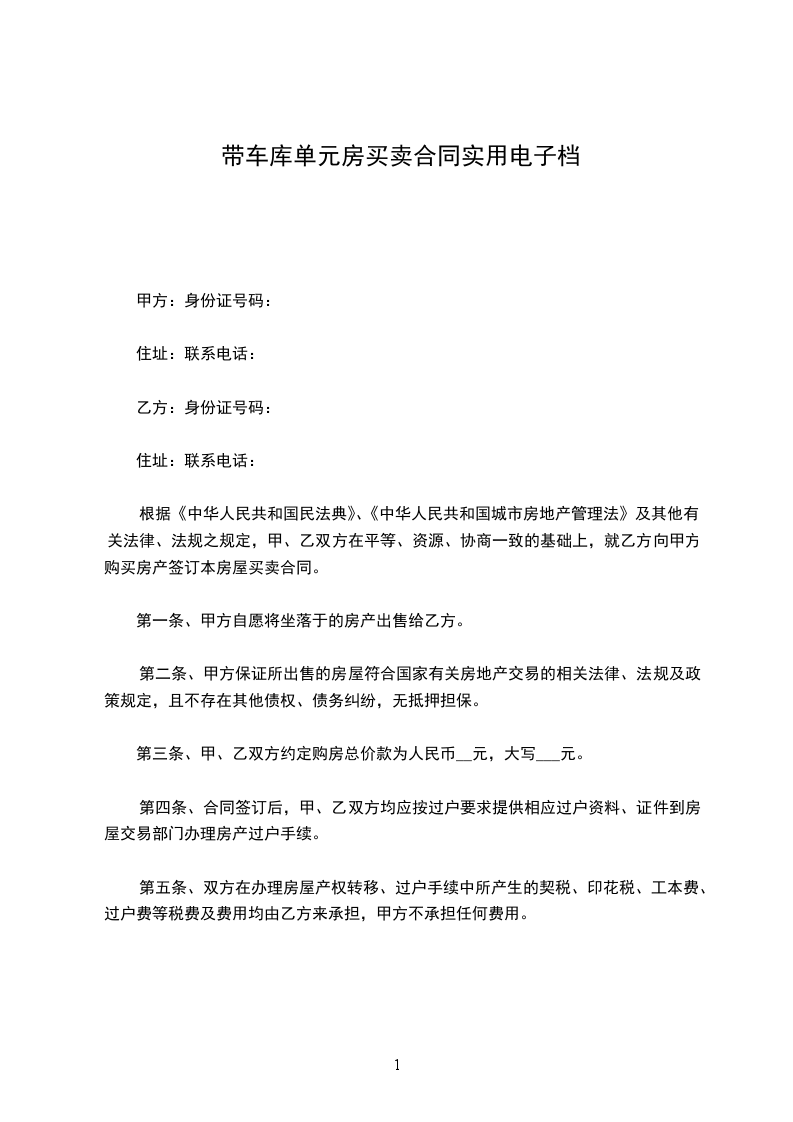 带车库单元房买卖合同实用电子档

甲方：身份证号码：

住址：联系电话：

乙方：身份证号码：

住址：联系电话：

根据《中华人民共和国民法典》、《中华人民共和国城市房地产管理法》及其他有关法律、法规之规定，甲、乙双方在平等、资源、协商一致的基础上，就乙方向甲方购买房产签订本房屋买卖合同。

第一条、甲方自愿将坐落于的房产出售给乙方。

第二条、甲方保证所出售的房屋符合国家有关房地产交易的相关法律、法规及政策规定，且不存在其他债权、债务纠纷，无抵押担保。

第三条、甲、乙双方约定购房总价款为人民币__元，大写___元。

第四条、合同签订后，甲、乙双方均应按过户要求提供相应过户资料、证件到房屋交易部门办理房产过户手续。

第五条、双方在办理房屋产权转移、过户手续中所产生的契税、印花税、工本费、过户费等税费及费用均由乙方来承担，甲方不承担任何费用。

1